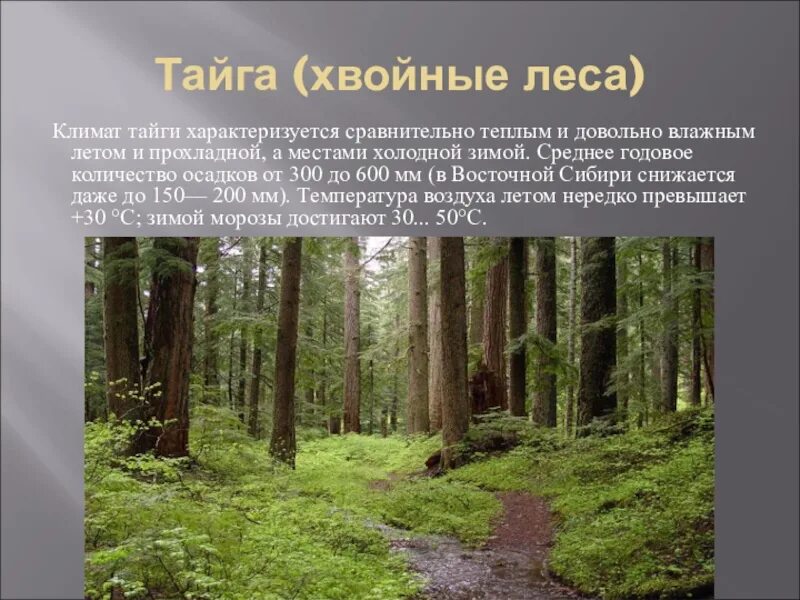 Тайга (хвойные леса)

Климат тайги характеризуется сравнительно теплым и довольно влажным летом и прохладной, а местами холодной зимой. Среднее годовое количество осадков от 300 до 600 мм (в Восточной Сибири снижается даже до 150— 200 мм). Температура воздуха летом нередко превышает +30 °С; зимой морозы достигают 30... 50°С.